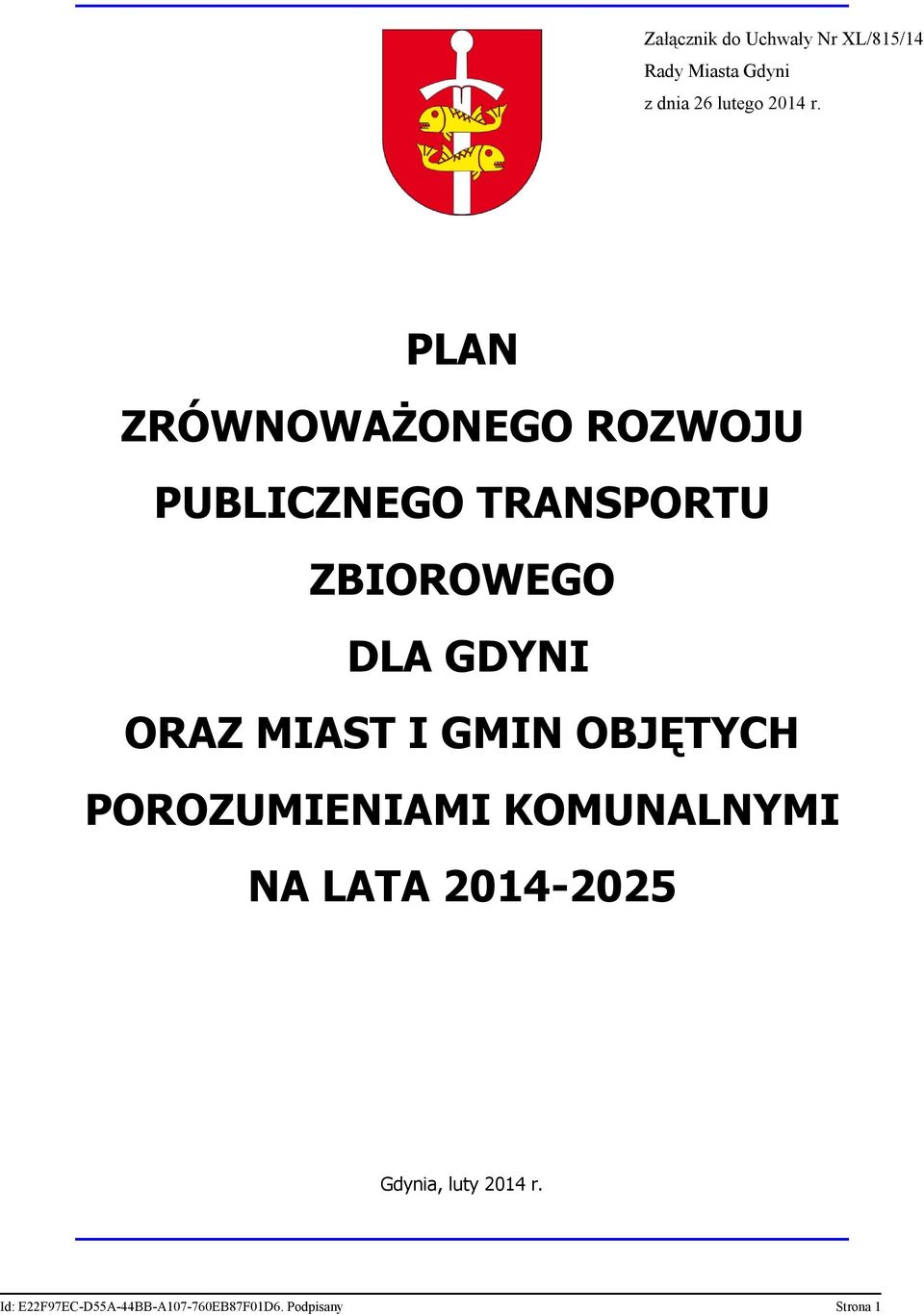 Załącznik do Uchwały Nr XL/815/14
Rady Miasta Gdyni
z dnia 26 lutego 2014 r.

PLAN
ZRÓWNOWAŻONEGO ROZWOJU
PUBLICZNEGO TRANSPORTU
ZBIOROWEGO
DLA GDYNI
ORAZ MIAST I GMIN OBJĘTYCH
POROZUMIENIAMI KOMUNALNYMI
NA LATA 2014-2025

Gdynia, luty 2014 r.

Id: E22F97EC-D55A-44BB-A107-760EB87F01D6. Podpisany
Strona 1